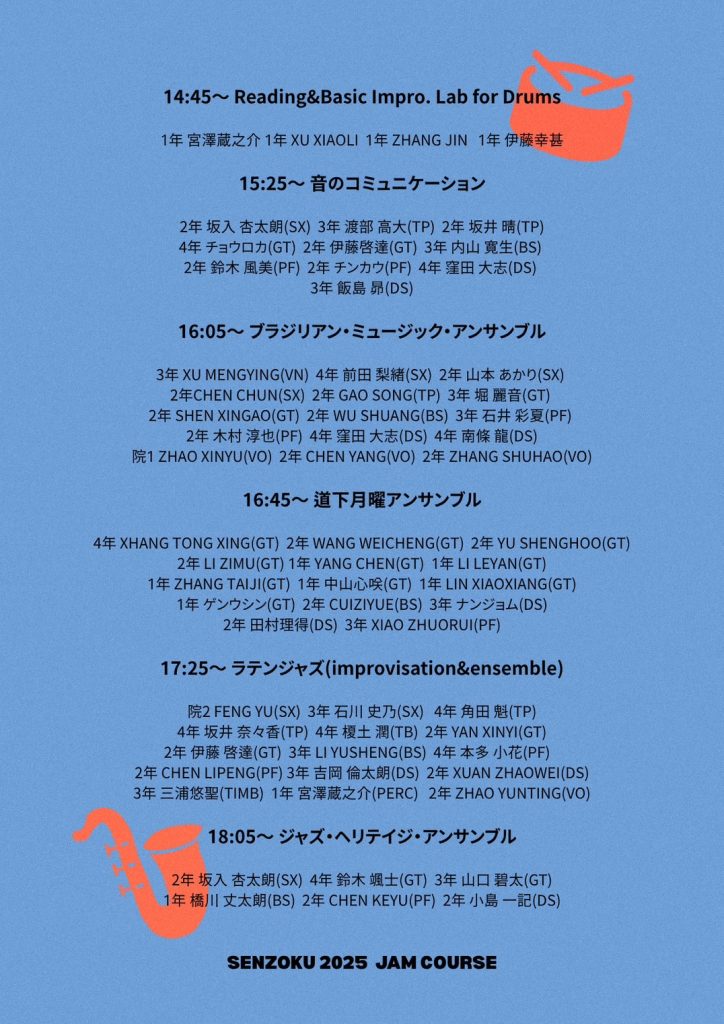 14:45～ Reading&Basic Impro. Lab for Drums

1年 宮澤蔵之介 1年 XU XIAOLI 1年 ZHANG JIN 1年 伊藤幸甚

15:25～ 音のコミュニケーション

2年 坂入 杏太朗(SX) 3年 渡部 高大(TP) 2年 坂井 晴(TP)
4年 チョウロカ(GT) 2年 伊藤啓達(GT) 3年 内山 寛生(BS)
2年 鈴木 風美(PF) 2年 チンカウ(PF) 4年 窪田 大志(DS)
3年 飯島 昴(DS)

16:05～ ブラジリアン・ミュージック・アンサンブル

3年 XU MENGYING(VN) 4年 前田 梨緒(SX) 2年 山本 あかり(SX)
2年CHEN CHUN(SX) 2年 GAO SONG(TP) 3年 堀 麗音(GT)
2年 SHEN XINGAO(GT) 2年 WU SHUANG(BS) 3年 石井 彩夏(PF)
2年 木村 淳也(PF) 4年 窪田 大志(DS) 4年 南條 龍(DS)
院1 ZHAO XINYU(VO) 2年 CHEN YANG(VO) 2年 ZHANG SHUHAO(VO)

16:45～ 道下月曜アンサンブル

4年 XHANG TONG XING(GT) 2年 WANG WEICHENG(GT) 2年 YU SHENGHOO(GT)
2年 LI ZIMU(GT) 1年 YANG CHEN(GT) 1年 LI LEYAN(GT)
1年 ZHANG TAIJI(GT) 1年 中山心咲(GT) 1年 LIN XIAOXIANG(GT)
1年 ゲンウシン(GT) 2年 CUIZIYUE(BS) 3年 ナンジョム(DS)
2年 田村理得(DS) 3年 XIAO ZHUORUI(PF)

17:25～ ラテンジャズ(improvisation&ensemble)

院2 FENG YU(SX) 3年 石川 史乃(SX) 4年 角田 魁(TP)
4年 坂井 奈々香(TP) 4年 榎土 潤(TB) 2年 YAN XINYI(GT)
2年 伊藤 啓達(GT) 3年 LI YUSHENG(BS) 4年 本多 小花(PF)
2年 CHEN LIPENG(PF) 3年 吉岡 倫太朗(DS) 2年 XUAN ZHAOWEI(DS)
3年 三浦悠聖(TIMB) 1年 宮澤蔵之介(PERC) 2年 ZHAO YUNTING(VO)

18:05～ ジャズ・ヘリテイジ・アンサンブル

2年 坂入 杏太朗(SX) 4年 鈴木 颯士(GT) 3年 山口 碧太(GT)
1年 橋川 丈太朗(BS) 2年 CHEN KEYU(PF) 2年 小島 一記(DS)

SENZOKU 2025 JAM COURSE